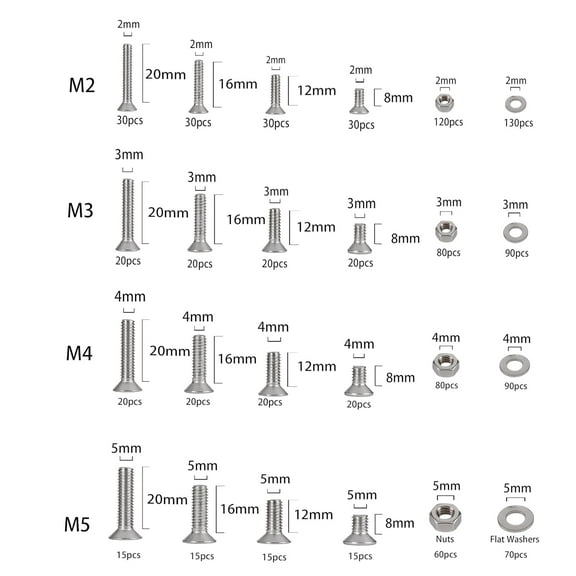 M2
2mm
20mm
30pcs
2mm
16mm
30pcs
2mm
12mm
30pcs
2mm
8mm
30pcs
2mm
120pcs
2mm
130pcs

M3
3mm
20mm
20pcs
3mm
16mm
20pcs
3mm
12mm
20pcs
3mm
8mm
20pcs
3mm
80pcs
3mm
90pcs

M4
4mm
20mm
20pcs
4mm
16mm
20pcs
4mm
12mm
20pcs
4mm
8mm
20pcs
4mm
80pcs
4mm
90pcs

M5
5mm
20mm
15pcs
5mm
16mm
15pcs
5mm
12mm
15pcs
5mm
8mm
15pcs
5mm
Nuts
60pcs
5mm
Flat Washers
70pcs